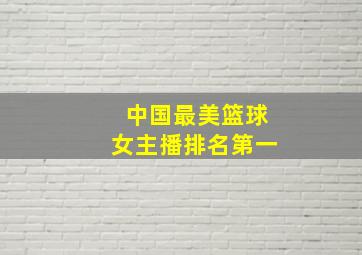 中国最美篮球
女主播排名第一